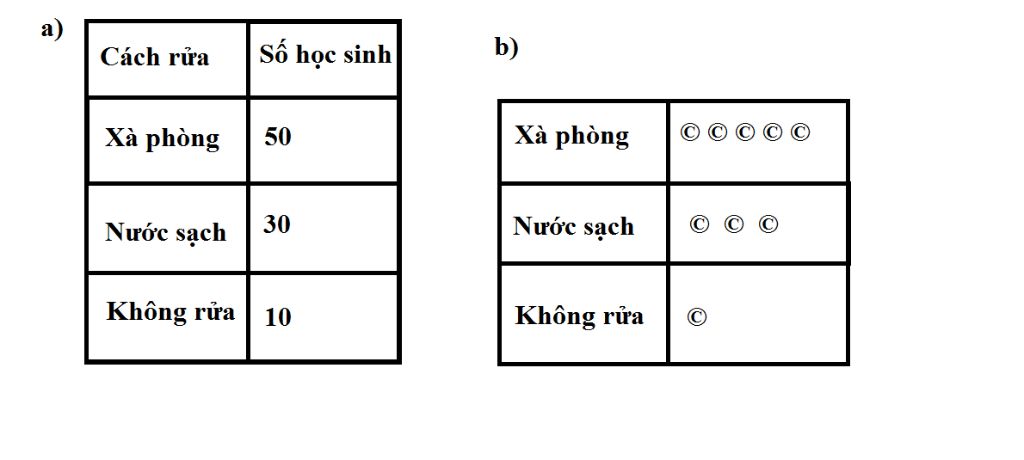 a)

| Cách rửa | Số học sinh |
|---|---|
| Xà phòng | 50 |
| Nước sạch | 30 |
| Không rửa | 10 |

b)

| Xà phòng | © © © © © |
|---|---|
| Nước sạch | © © © |
| Không rửa | © |